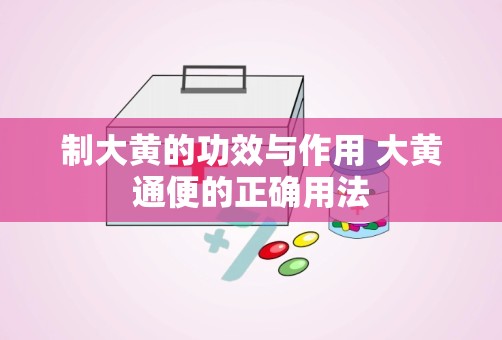 制大黄的功效与作用 大黄通便的正确用法